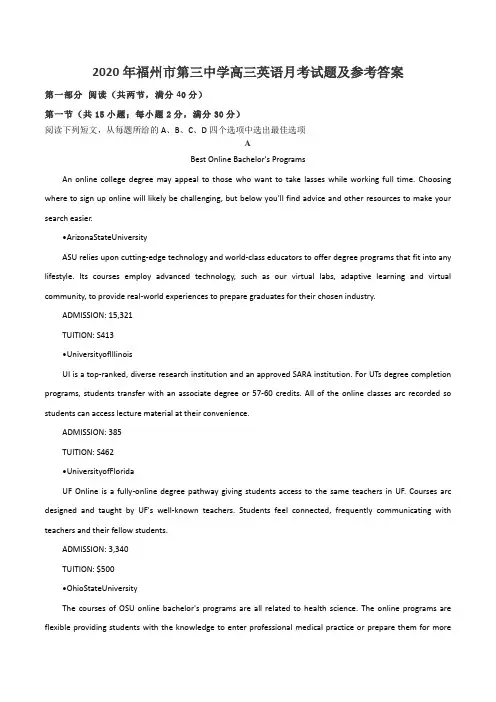 2020年福州市第三中学高三英语月考试题及参考答案

第一部分 阅读（共两节，满分40分）

第一节（共15小题；每小题2分，满分30分）

阅读下列短文，从每题所给的A、B、C、D四个选项中选出最佳选项

A

Best Online Bachelor's Programs

An online college degree may appeal to those who want to take lasses while working full time. Choosing where to sign up online will likely be challenging, but below you'll find advice and other resources to make your search easier.

•ArizonaStateUniversity

ASU relies upon cutting-edge technology and world-class educators to offer degree programs that fit into any lifestyle. Its courses employ advanced technology, such as our virtual labs, adaptive learning and virtual community, to provide real-world experiences to prepare graduates for their chosen industry.

ADMISSION: 15,321

TUITION: S413

•UniversityofIllinois

UI is a top-ranked, diverse research institution and an approved SARA institution. For UTs degree completion programs, students transfer with an associate degree or 57-60 credits. All of the online classes arc recorded so students can access lecture material at their convenience.

ADMISSION: 385

TUITION: S462

•UniversityofFlorida

UF Online is a fully-online degree pathway giving students access to the same teachers in UF. Courses arc designed and taught by UF's well-known teachers. Students feel connected, frequently communicating with teachers and their fellow students.

ADMISSION: 3,340

TUITION: $500

•OhioStateUniversity

The courses of OSU online bachelor's programs are all related to health science. The online programs are flexible providing students with the knowledge to enter professional medical practice or prepare them for more